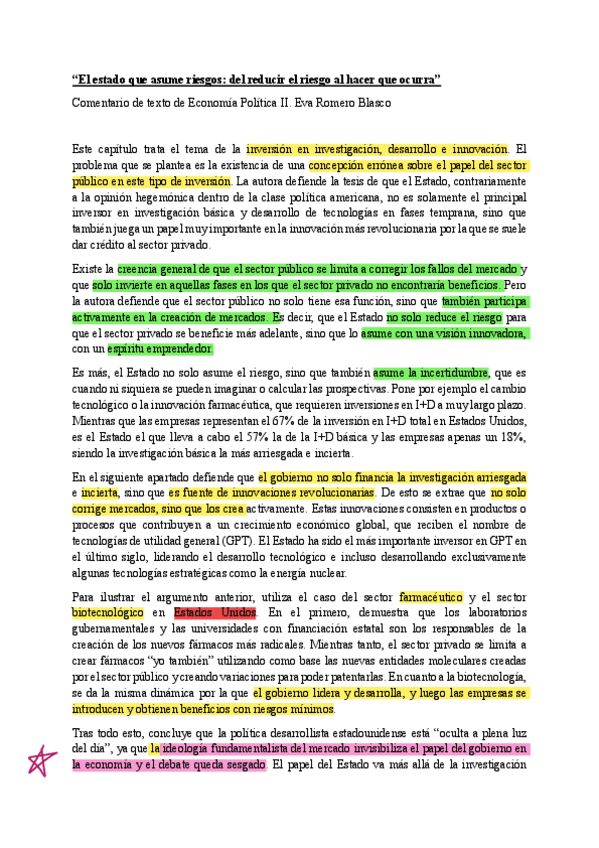 “El estado que asume riesgos: del reducir el riesgo al hacer que ocurra”

Comentario de texto de Economía Política II. Eva Romero Blasco

Este capítulo trata el tema de la inversión en investigación, desarrollo e innovación. El problema que se plantea es la existencia de una concepción errónea sobre el papel del sector público en este tipo de inversión. La autora defiende la tesis de que el Estado, contrariamente a la opinión hegemónica dentro de la clase política americana, no es solamente el principal inversor en investigación básica y desarrollo de tecnologías en fases temprana, sino que también juega un papel muy importante en la innovación más revolucionaria por la que se suele dar crédito al sector privado.

Existe la creencia general de que el sector público se limita a corregir los fallos del mercado y que solo invierte en aquellas fases en los que el sector privado no encontraría beneficios. Pero la autora defiende que el sector público no solo tiene esa función, sino que también participa activamente en la creación de mercados. Es decir, que el Estado no solo reduce el riesgo para que el sector privado se beneficie más adelante, sino que lo asume con una visión innovadora, con un espíritu emprendedor.

Es más, el Estado no solo asume el riesgo, sino que también asume la incertidumbre, que es cuando ni siquiera se pueden imaginar o calcular las prospectivas. Pone por ejemplo el cambio tecnológico o la innovación farmacéutica, que requieren inversiones en I+D a muy largo plazo. Mientras que las empresas representan el 67% de la inversión en I+D total en Estados Unidos, es el Estado el que lleva a cabo el 57% la de la I+D básica y las empresas apenas un 18%, siendo la investigación básica la más arriesgada e incierta.

En el siguiente apartado defiende que el gobierno no solo financia la investigación arriesgada e incierta, sino que es fuente de innovaciones revolucionarias. De esto se extrae que no solo corrige mercados, sino que los crea activamente. Estas innovaciones consisten en productos o procesos que contribuyen a un crecimiento económico global, que reciben el nombre de tecnologías de utilidad general (GPT). El Estado ha sido el más importante inversor en GPT en el último siglo, liderando el desarrollo tecnológico e incluso desarrollando exclusivamente algunas tecnologías estratégicas como la energía nuclear.

Para ilustrar el argumento anterior, utiliza el caso del sector farmacéutico y el sector biotecnológico en Estados Unidos. En el primero, demuestra que los laboratorios gubernamentales y las universidades con financiación estatal son los responsables de la creación de los nuevos fármacos más radicales. Mientras tanto, el sector privado se limita a crear fármacos “yo también” utilizando como base las nuevas entidades moleculares creadas por el sector público y creando variaciones para poder patentarlas. En cuanto a la biotecnología, se da la misma dinámica por la que el gobierno lidera y desarrolla, y luego las empresas se introducen y obtienen beneficios con riesgos mínimos.

Tras todo esto, concluye que la política desarrollista estadounidense está “oculta a plena luz del día”, ya que la ideología fundamentalista del mercado invisibiliza el papel del gobierno en la economía y el debate queda sesgado. El papel del Estado va más allá de la investigación